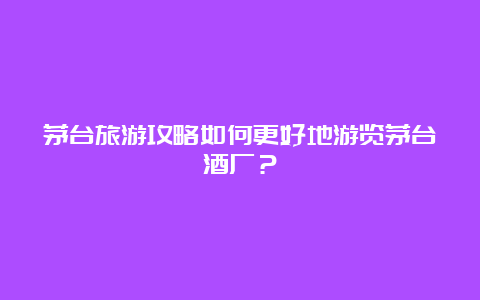 茅台旅游攻略如何更好地游览茅台酒厂？